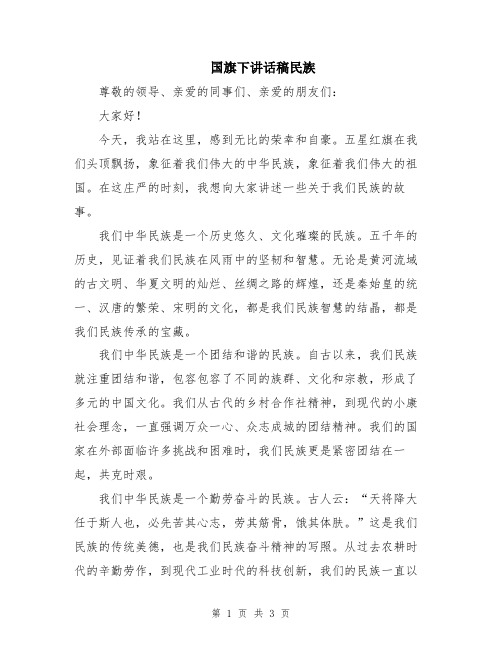 国旗下讲话稿民族

尊敬的领导、亲爱的同事们、亲爱的朋友们:

大家好!

今天，我站在这里，感到无比的荣幸和自豪。五星红旗在我们头顶飘扬，象征着我们伟大的中华民族，象征着我们伟大的祖国。在这庄严的时刻，我想向大家讲述一些关于我们民族的故事。

我们中华民族是一个历史悠久、文化璀璨的民族。五千年的历史，见证着我们民族在风雨中的坚韧和智慧。无论是黄河流域的古文明、华夏文明的灿烂、丝绸之路的辉煌，还是秦始皇的统一、汉唐的繁荣、宋明的文化，都是我们民族智慧的结晶，都是我们民族传承的宝藏。

我们中华民族是一个团结和谐的民族。自古以来，我们民族就注重团结和谐，包容包容了不同的族群、文化和宗教，形成了多元的中国文化。我们从古代的乡村合作社精神，到现代的小康社会理念，一直强调万众一心、众志成城的团结精神。我们的国家在外部面临许多挑战和困难时，我们民族更是紧密团结在一起，共克时艰。

我们中华民族是一个勤劳奋斗的民族。古人云:“天将降大任于斯人也，必先苦其心志，劳其筋骨，饿其体肤。”这是我们民族的传统美德，也是我们民族奋斗精神的写照。从过去农耕时代的辛勤劳作，到现代工业时代的科技创新，我们的民族一直以

第 1 页 共 3 页